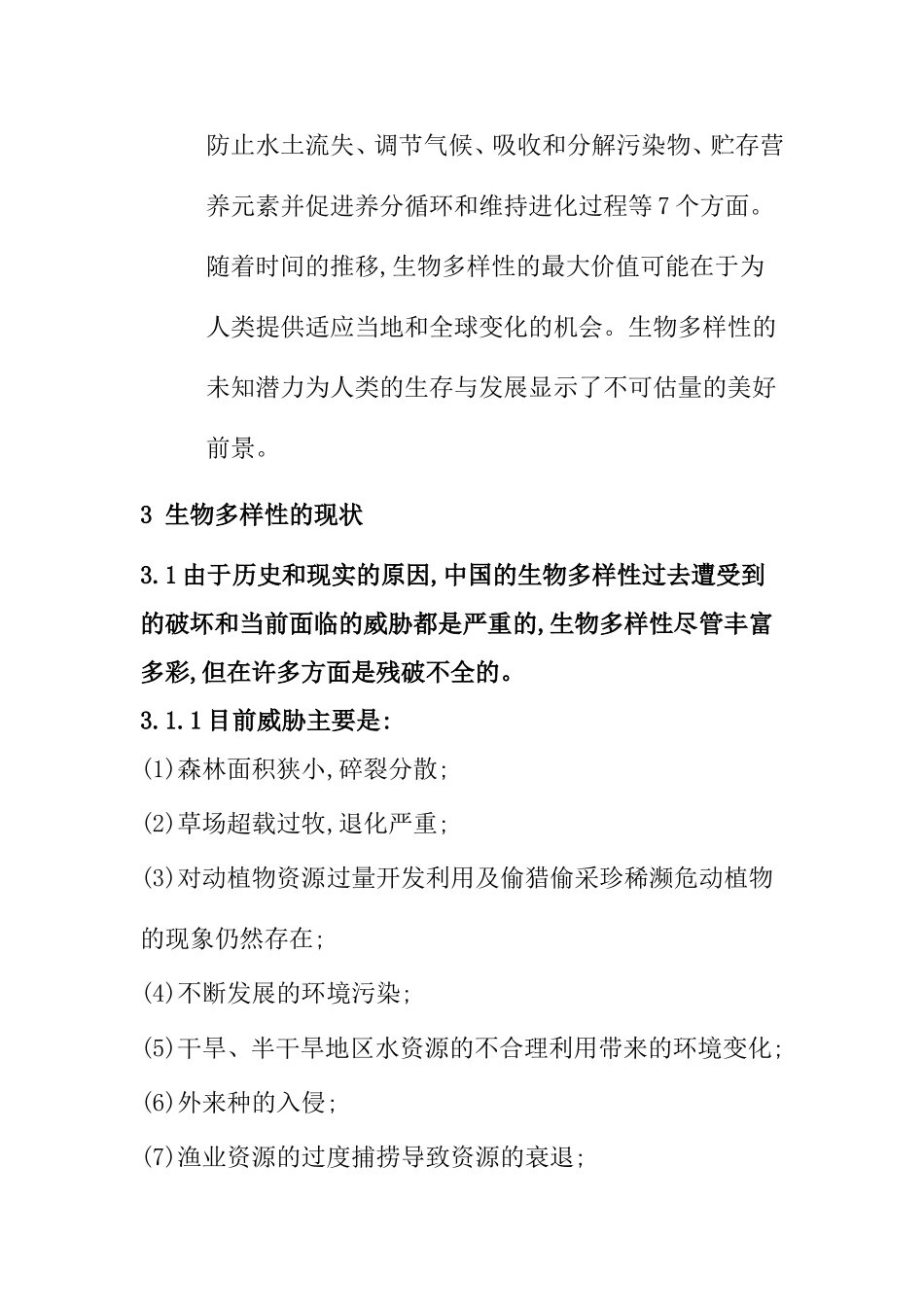 防止水土流失、调节气候、吸收和分解污染物、贮存营养元素并促进养分循环和维持进化过程等7个方面。随着时间的推移,生物多样性的最大价值可能在于为人类提供适应当地和全球变化的机会。生物多样性的未知潜力为人类的生存与发展显示了不可估量的美好前景。

3 生物多样性的现状

3.1由于历史和现实的原因,中国的生物多样性过去遭受到的破坏和当前面临的威胁都是严重的,生物多样性尽管丰富多彩,但在许多方面是残破不全的。

3.1.1目前威胁主要是:

(1)森林面积狭小,碎裂分散;

(2)草场超载过牧,退化严重;

(3)对动植物资源过量开发利用及偷猎偷采珍稀濒危动植物的现象仍然存在;

(4)不断发展的环境污染;

(5)干旱、半干旱地区水资源的不合理利用带来的环境变化;

(6)外来种的入侵;

(7)渔业资源的过度捕捞导致资源的衰退;